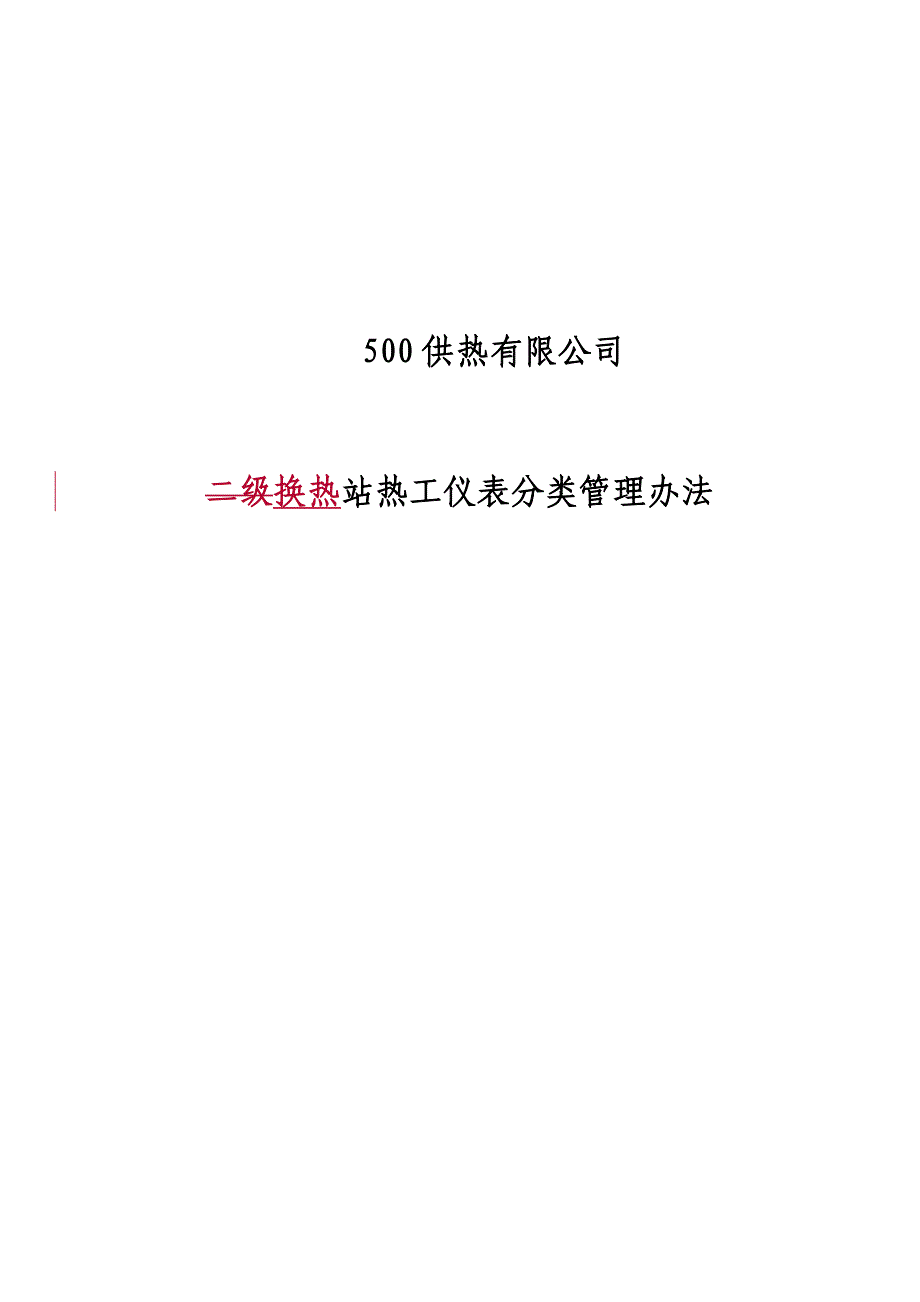 500供热有限公司

二级换热站热工仪表分类管理办法